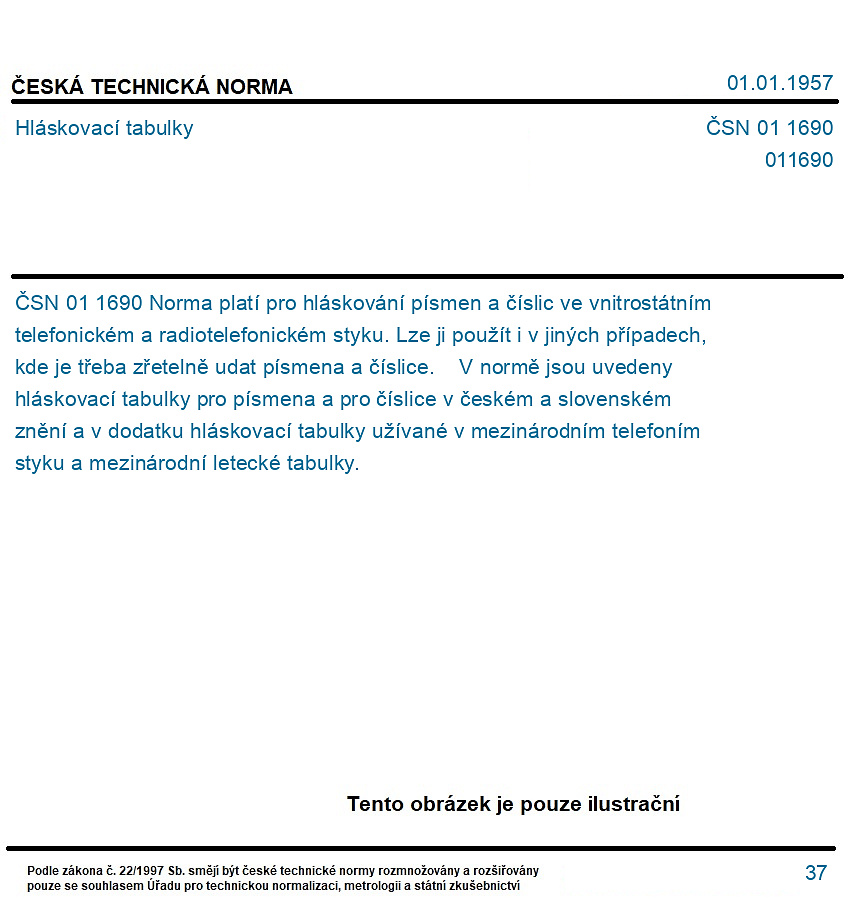 ČESKÁ TECHNICKÁ NORMA

01.01.1957

Hláskovací tabulky

ČSN 01 1690
011690

ČSN 01 1690 Norma platí pro hláskování písmen a číslic ve vnitrostátním telefonickém a radiotelefonickém styku. Lze ji použít i v jiných případech, kde je třeba zřetelně udat písmena a číslice. V normě jsou uvedeny hláskovací tabulky pro písmena a pro číslice v českém a slovenském znění a v dodatku hláskovací tabulky užívané v mezinárodním telefoním styku a mezinárodní letecké tabulky.

Tento obrázek je pouze ilustrační

Podle zákona č. 22/1997 Sb. smějí být české technické normy rozmnožovány a rozšiřovány pouze se souhlasem Úřadu pro technickou normalizaci, metrologii a státní zkušebnictví

37